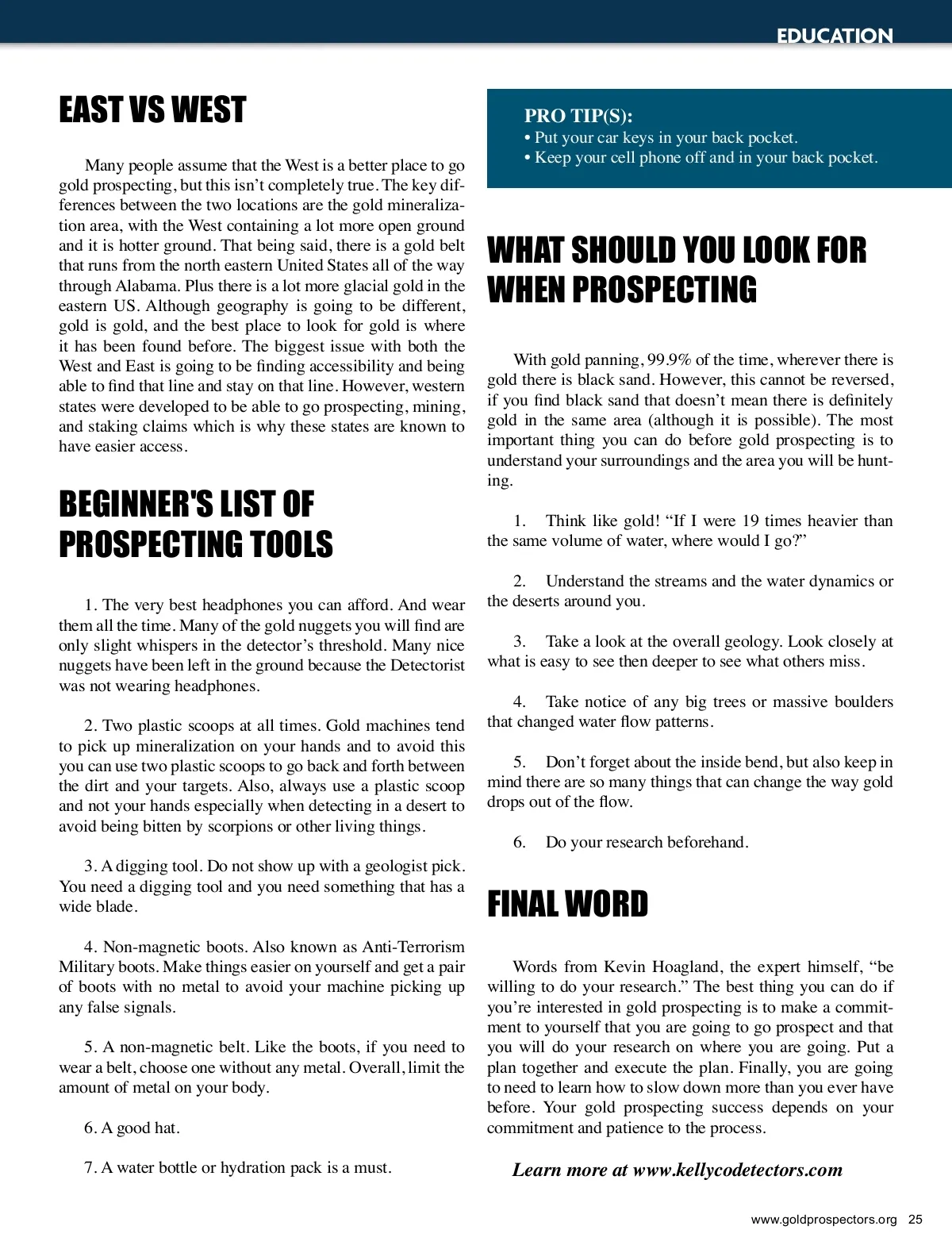 EDUCATION

EAST VS WEST

Many people assume that the West is a better place to go gold prospecting, but this isn't completely true. The key differences between the two locations are the gold mineralization area, with the West containing a lot more open ground and it is hotter ground. That being said, there is a gold belt that runs from the north eastern United States all of the way through Alabama. Plus there is a lot more glacial gold in the eastern US. Although geography is going to be different, gold is gold, and the best place to look for gold is where it has been found before. The biggest issue with both the West and East is going to be finding accessibility and being able to find that line and stay on that line. However, western states were developed to be able to go prospecting, mining, and staking claims which is why these states are known to have easier access.

BEGINNER'S LIST OF PROSPECTING TOOLS

1. The very best headphones you can afford. And wear them all the time. Many of the gold nuggets you will find are only slight whispers in the detector's threshold. Many nice nuggets have been left in the ground because the Detectorist was not wearing headphones.

2. Two plastic scoops at all times. Gold machines tend to pick up mineralization on your hands and to avoid this you can use two plastic scoops to go back and forth between the dirt and your targets. Also, always use a plastic scoop and not your hands especially when detecting in a desert to avoid being bitten by scorpions or other living things.

3. A digging tool. Do not show up with a geologist pick. You need a digging tool and you need something that has a wide blade.

4. Non-magnetic boots. Also known as Anti-Terrorism Military boots. Make things easier on yourself and get a pair of boots with no metal to avoid your machine picking up any false signals.

5. A non-magnetic belt. Like the boots, if you need to wear a belt, choose one without any metal. Overall, limit the amount of metal on your body.

6. A good hat.

7. A water bottle or hydration pack is a must.

PRO TIP(S):
• Put your car keys in your back pocket.
• Keep your cell phone off and in your back pocket.

WHAT SHOULD YOU LOOK FOR WHEN PROSPECTING

With gold panning, 99.9% of the time, wherever there is gold there is black sand. However, this cannot be reversed, if you find black sand that doesn't mean there is definitely gold in the same area (although it is possible). The most important thing you can do before gold prospecting is to understand your surroundings and the area you will be hunting.

1. Think like gold! "If I were 19 times heavier than the same volume of water, where would I go?"

2. Understand the streams and the water dynamics or the deserts around you.

3. Take a look at the overall geology. Look closely at what is easy to see then deeper to see what others miss.

4. Take notice of any big trees or massive boulders that changed water flow patterns.

5. Don't forget about the inside bend, but also keep in mind there are so many things that can change the way gold drops out of the flow.

6. Do your research beforehand.

FINAL WORD

Words from Kevin Hoagland, the expert himself, "be willing to do your research." The best thing you can do if you're interested in gold prospecting is to make a commitment to yourself that you are going to go prospect and that you will do your research on where you are going. Put a plan together and execute the plan. Finally, you are going to need to learn how to slow down more than you ever have before. Your gold prospecting success depends on your commitment and patience to the process.

Learn more at www.kellycodetectors.com

www.goldprospectors.org 25